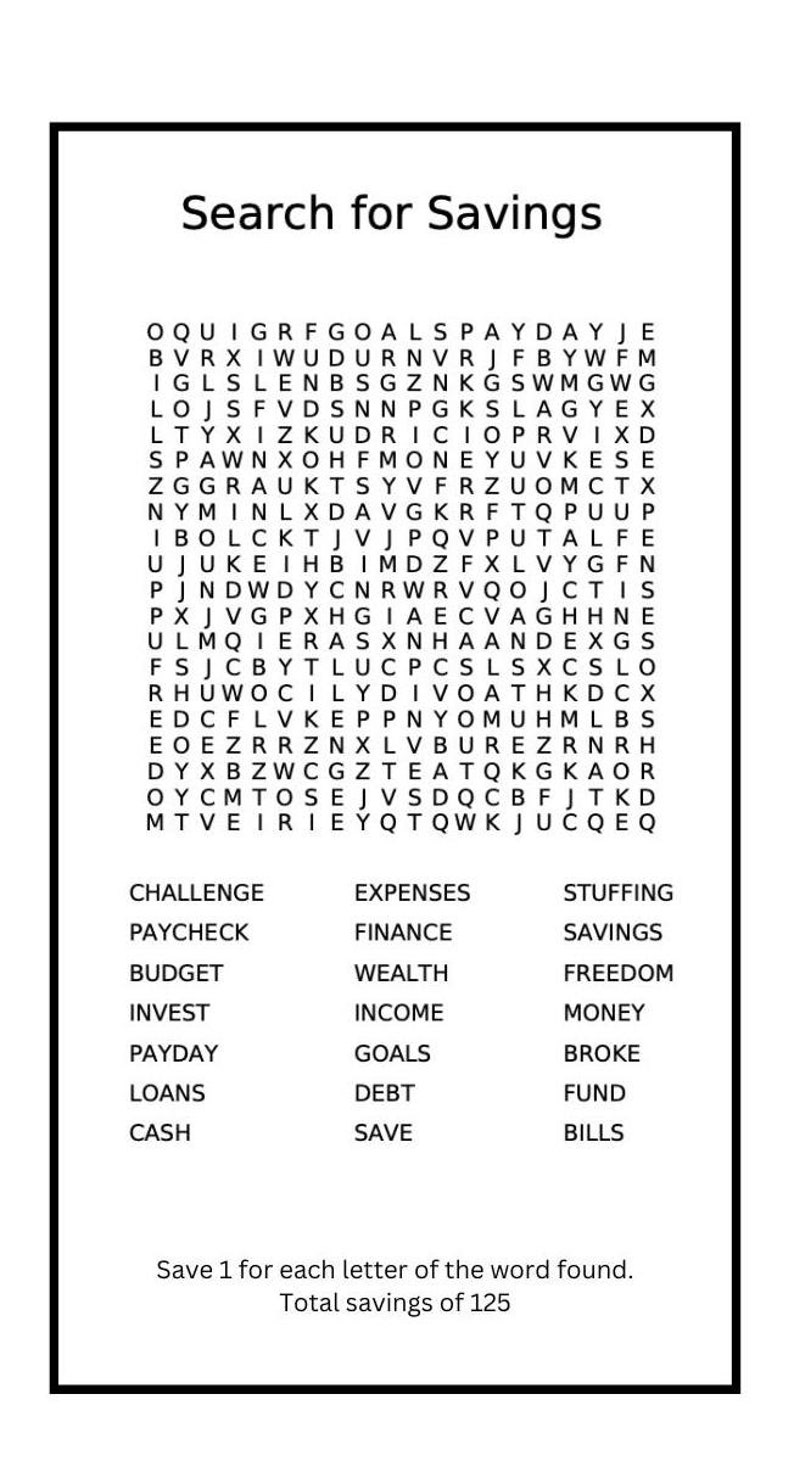 Search for Savings

O Q U I G R F G O A L S P A Y D A Y J E
B V R X I W U D U R N V R J F B Y W F M
I G L S L E N B S G Z N K G S W M G W G
L O J S F V D S N N P G K S L A G Y E X
L T Y X I Z K U D R I C I O P R V I X D
S P A W N X O H F M O N E Y U V K E S E
Z G G R A U K T S Y V F R Z U O M C T X
N Y M I N L X D A V G K R F T Q P U U P
I B O L C K T J V J P Q V P U T A L F E
U J U K E I H B I M D Z F X L V Y G F N
P J N D W D Y C N R W R V Q O J C T I S
P X J V G P X H G I A E C V A G H H N E
U L M Q I E R A S X N H A A N D E X G S
F S J C B Y T L U C P C S L S X C S L O
R H U W O C I L Y D I V O A T H K D C X
E D C F L V K E P P N Y O M U H M L B S
E O E Z R R Z N X L V B U R E Z R N R H
D Y X B Z W C G Z T E A T Q K G K A O R
O Y C M T O S E J V S D Q C B F J T K D
M T V E I R I E Y Q T Q W K J U C Q E Q

CHALLENGE
PAYCHECK
BUDGET
INVEST
PAYDAY
LOANS
CASH

EXPENSES
FINANCE
WEALTH
INCOME
GOALS
DEBT
SAVE

STUFFING
SAVINGS
FREEDOM
MONEY
BROKE
FUND
BILLS

Save 1 for each letter of the word found.
Total savings of 125